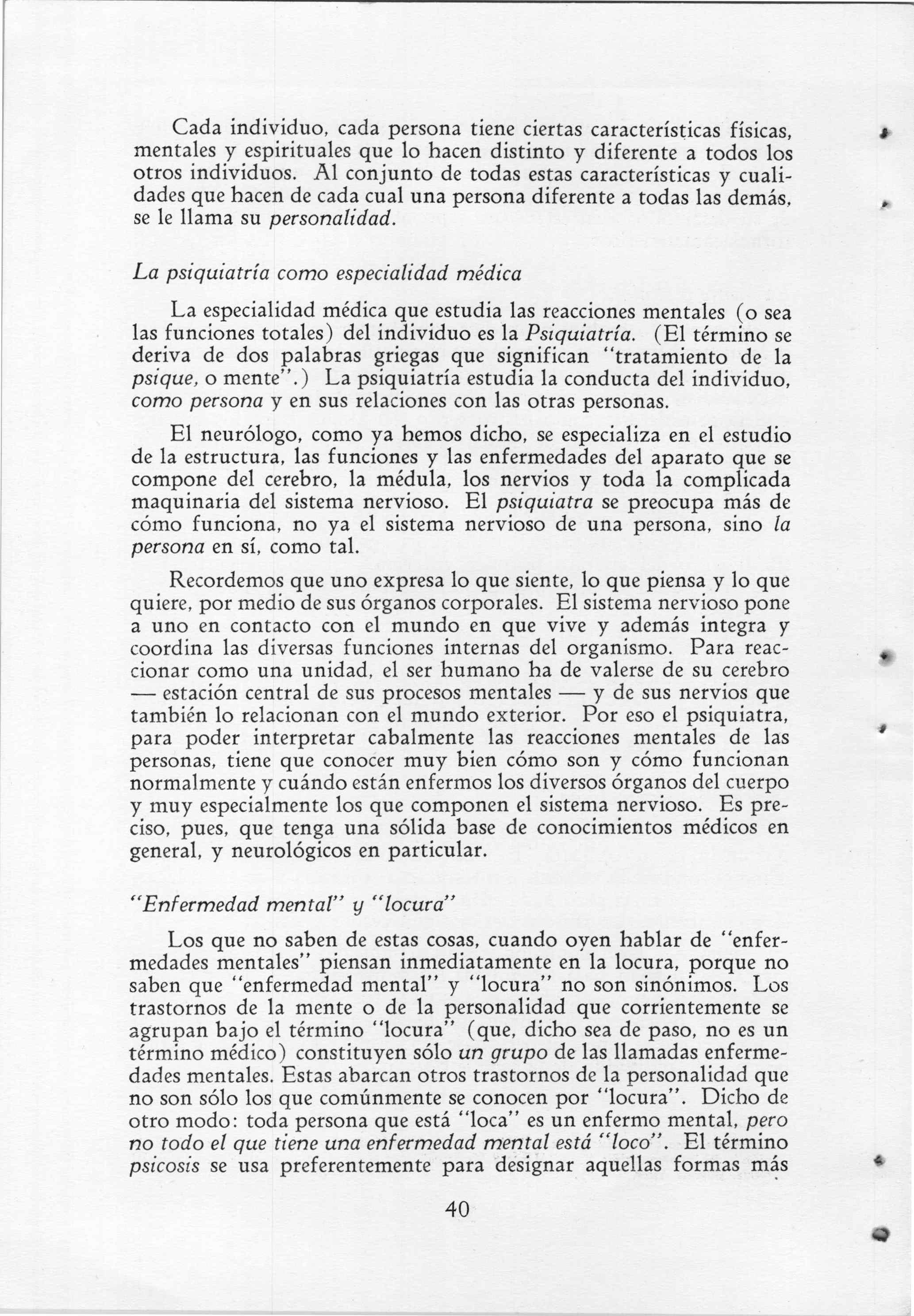 Cada individuo, cada persona tiene ciertas características físicas, mentales y espirituales que lo hacen distinto y diferente a todos los otros individuos. Al conjunto de todas estas características y cualidades que hacen de cada cual una persona diferente a todas las demás, se le llama su personalidad.

La psiquiatría como especialidad médica

La especialidad médica que estudia las reacciones mentales (o sea las funciones totales) del individuo es la Psiquiatría. (El término se deriva de dos palabras griegas que significan "tratamiento de la psique, o mente".) La psiquiatría estudia la conducta del individuo, como persona y en sus relaciones con las otras personas.

El neurólogo, como ya hemos dicho, se especializa en el estudio de la estructura, las funciones y las enfermedades del aparato que se compone del cerebro, la médula, los nervios y toda la complicada maquinaria del sistema nervioso. El psiquiatra se preocupa más de cómo funciona, no ya el sistema nervioso de una persona, sino la persona en sí, como tal.

Recordemos que uno expresa lo que siente, lo que piensa y lo que quiere, por medio de sus órganos corporales. El sistema nervioso pone a uno en contacto con el mundo en que vive y además integra y coordina las diversas funciones internas del organismo. Para reaccionar como una unidad, el ser humano ha de valerse de su cerebro — estación central de sus procesos mentales — y de sus nervios que también lo relacionan con el mundo exterior. Por eso el psiquiatra, para poder interpretar cabalmente las reacciones mentales de las personas, tiene que conocer muy bien cómo son y cómo funcionan normalmente y cuándo están enfermos los diversos órganos del cuerpo y muy especialmente los que componen el sistema nervioso. Es preciso, pues, que tenga una sólida base de conocimientos médicos en general, y neurológicos en particular.

"Enfermedad mental" y "locura"

Los que no saben de estas cosas, cuando oyen hablar de "enfermedades mentales" piensan inmediatamente en la locura, porque no saben que "enfermedad mental" y "locura" no son sinónimos. Los trastornos de la mente o de la personalidad que corrientemente se agrupan bajo el término "locura" (que, dicho sea de paso, no es un término médico) constituyen sólo un grupo de las llamadas enfermedades mentales. Estas abarcan otros trastornos de la personalidad que no son sólo los que comúnmente se conocen por "locura". Dicho de otro modo: toda persona que está "loca" es un enfermo mental, pero no todo el que tiene una enfermedad mental está "loco". El término psicosis se usa preferentemente para designar aquellas formas más

40